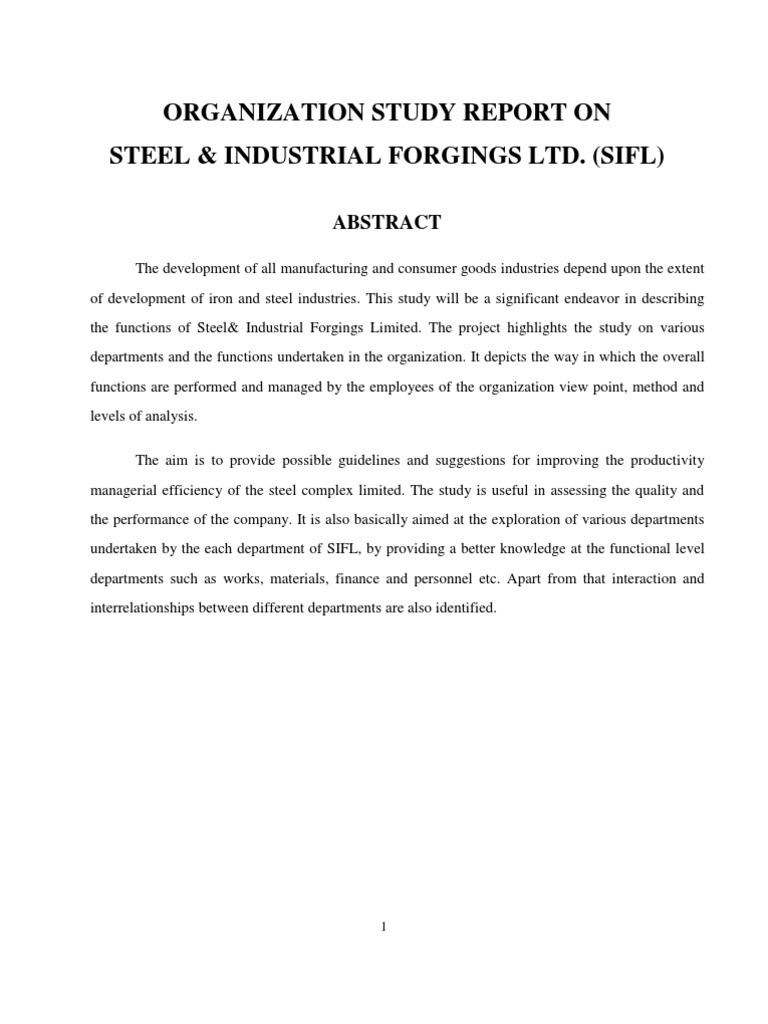 ORGANIZATION STUDY REPORT ON
STEEL & INDUSTRIAL FORGINGS LTD. (SIFL)

ABSTRACT

The development of all manufacturing and consumer goods industries depend upon the extent of development of iron and steel industries. This study will be a significant endeavor in describing the functions of Steel& Industrial Forgings Limited. The project highlights the study on various departments and the functions undertaken in the organization. It depicts the way in which the overall functions are performed and managed by the employees of the organization view point, method and levels of analysis.

The aim is to provide possible guidelines and suggestions for improving the productivity managerial efficiency of the steel complex limited. The study is useful in assessing the quality and the performance of the company. It is also basically aimed at the exploration of various departments undertaken by the each department of SIFL, by providing a better knowledge at the functional level departments such as works, materials, finance and personnel etc. Apart from that interaction and interrelationships between different departments are also identified.

1